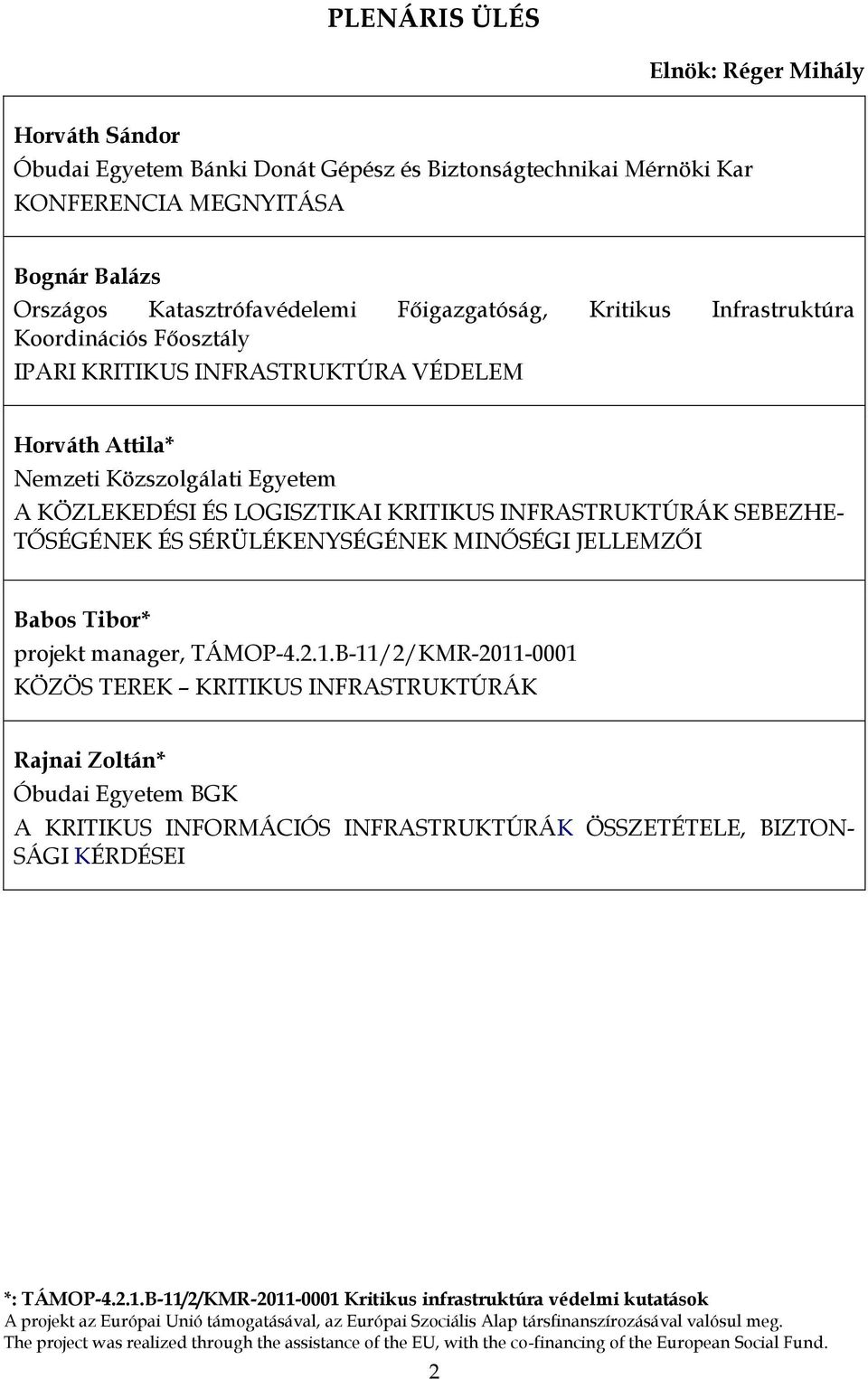 PLENÁRIS ÜLÉS

Elnök: Réger Mihály

Horváth Sándor
Óbudai Egyetem Bánki Donát Gépész és Biztonságtechnikai Mérnöki Kar
KONFERENCIA MEGNYITÁSA

Bognár Balázs
Országos Katasztrófavédelemi Főigazgatóság, Kritikus Infrastruktúra Koordinációs Főosztály
IPARI KRITIKUS INFRASTRUKTÚRA VÉDELEM

Horváth Attila*
Nemzeti Közszolgálati Egyetem
A KÖZLEKEDÉSI ÉS LOGISZTIKAI KRITIKUS INFRASTRUKTÚRÁK SEBEZHETŐSÉGÉNEK ÉS SÉRÜLÉKENYSÉGÉNEK MINŐSÉGI JELLEMZŐI

Babos Tibor*
projekt manager, TÁMOP-4.2.1.B-11/2/KMR-2011-0001
KÖZÖS TEREK – KRITIKUS INFRASTRUKTÚRÁK

Rajnai Zoltán*
Óbudai Egyetem BGK
A KRITIKUS INFORMÁCIÓS INFRASTRUKTÚRÁK ÖSSZETÉTELE, BIZTONSÁGI KÉRDÉSEI

*: TÁMOP-4.2.1.B-11/2/KMR-2011-0001 Kritikus infrastruktúra védelmi kutatások
A projekt az Európai Unió támogatásával, az Európai Szociális Alap társfinanszírozásával valósul meg.
The project was realized through the assistance of the EU, with the co-financing of the European Social Fund.

2